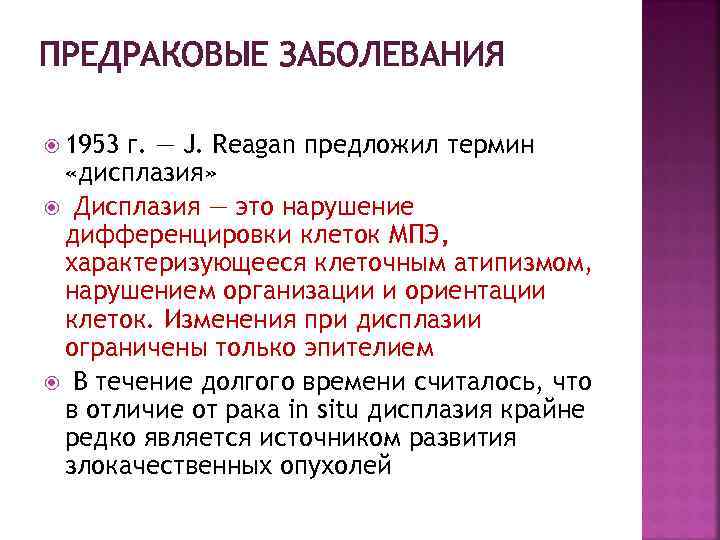 ПРЕДРАКОВЫЕ ЗАБОЛЕВАНИЯ

1953 г. — J. Reagan предложил термин «дисплазия»

Дисплазия — это нарушение дифференцировки клеток МПЭ, характеризующееся клеточным атипизмом, нарушением организации и ориентации клеток. Изменения при дисплазии ограничены только эпителием

В течение долгого времени считалось, что в отличие от рака in situ дисплазия крайне редко является источником развития злокачественных опухолей